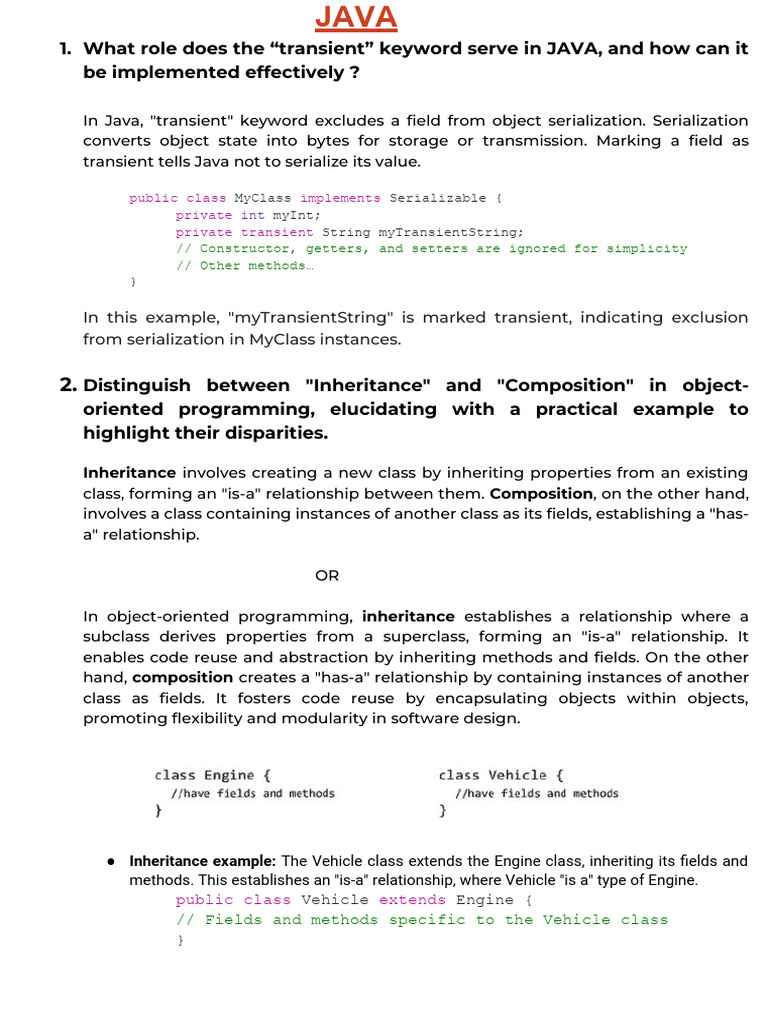 JAVA

1. What role does the “transient” keyword serve in JAVA, and how can it be implemented effectively ?

In Java, "transient" keyword excludes a field from object serialization. Serialization converts object state into bytes for storage or transmission. Marking a field as transient tells Java not to serialize its value.

public class MyClass implements Serializable {
private int myInt;
private transient String myTransientString;
// Constructor, getters, and setters are ignored for simplicity
// Other methods…
}

In this example, "myTransientString" is marked transient, indicating exclusion from serialization in MyClass instances.

2. Distinguish between "Inheritance" and "Composition" in object-oriented programming, elucidating with a practical example to highlight their disparities.

Inheritance involves creating a new class by inheriting properties from an existing class, forming an "is-a" relationship between them. Composition, on the other hand, involves a class containing instances of another class as its fields, establishing a "has-a" relationship.

OR

In object-oriented programming, inheritance establishes a relationship where a subclass derives properties from a superclass, forming an "is-a" relationship. It enables code reuse and abstraction by inheriting methods and fields. On the other hand, composition creates a "has-a" relationship by containing instances of another class as fields. It fosters code reuse by encapsulating objects within objects, promoting flexibility and modularity in software design.

class Engine {
//have fields and methods
}

class Vehicle {
//have fields and methods
}

● Inheritance example: The Vehicle class extends the Engine class, inheriting its fields and methods. This establishes an "is-a" relationship, where Vehicle "is a" type of Engine.
public class Vehicle extends Engine {
// Fields and methods specific to the Vehicle class
}